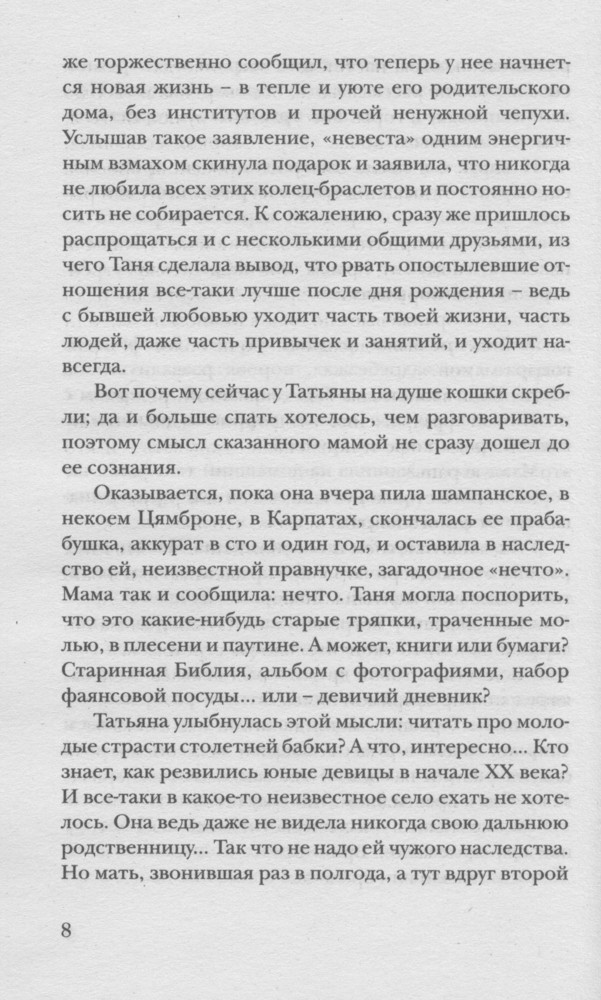 же торжественно сообщил, что теперь у нее начнется новая жизнь – в тепле и уюте его родительского дома, без институтов и прочей ненужной чепухи. Услышав такое заявление, «невеста» одним энергичным взмахом скинула подарок и заявила, что никогда не любила всех этих колец-браслетов и постоянно носить не собирается. К сожалению, сразу же пришлось распрощаться и с несколькими общими друзьями, из чего Таня сделала вывод, что рвать опостылевшие отношения все-таки лучше после дня рождения – ведь с бывшей любовью уходит часть твоей жизни, часть людей, даже часть привычек и занятий, и уходит навсегда.

Вот почему сейчас у Татьяны на душе кошки скребли; да и больше спать хотелось, чем разговаривать, поэтому смысл сказанного мамой не сразу дошел до ее сознания.

Оказывается, пока она вчера пила шампанское, в некоем Цямброне, в Карпатах, скончалась ее прабабушка, аккурат в сто и один год, и оставила в наследство ей, неизвестной правнучке, загадочное «нечто». Мама так и сообщила: нечто. Таня могла поспорить, что это какие-нибудь старые тряпки, траченные молью, в плесени и паутине. А может, книги или бумаги? Старинная Библия, альбом с фотографиями, набор фаянсовой посуды... или – девичий дневник?

Татьяна улыбнулась этой мысли: читать про молодые страсти столетней бабки? А что, интересно... Кто знает, как резвились юные девицы в начале XX века? И все-таки в какое-то неизвестное село ехать не хотелось. Она ведь даже не видела никогда свою дальнюю родственницу... Так что не надо ей чужого наследства. Но мать, звонившая раз в полгода, а тут вдруг второй

8